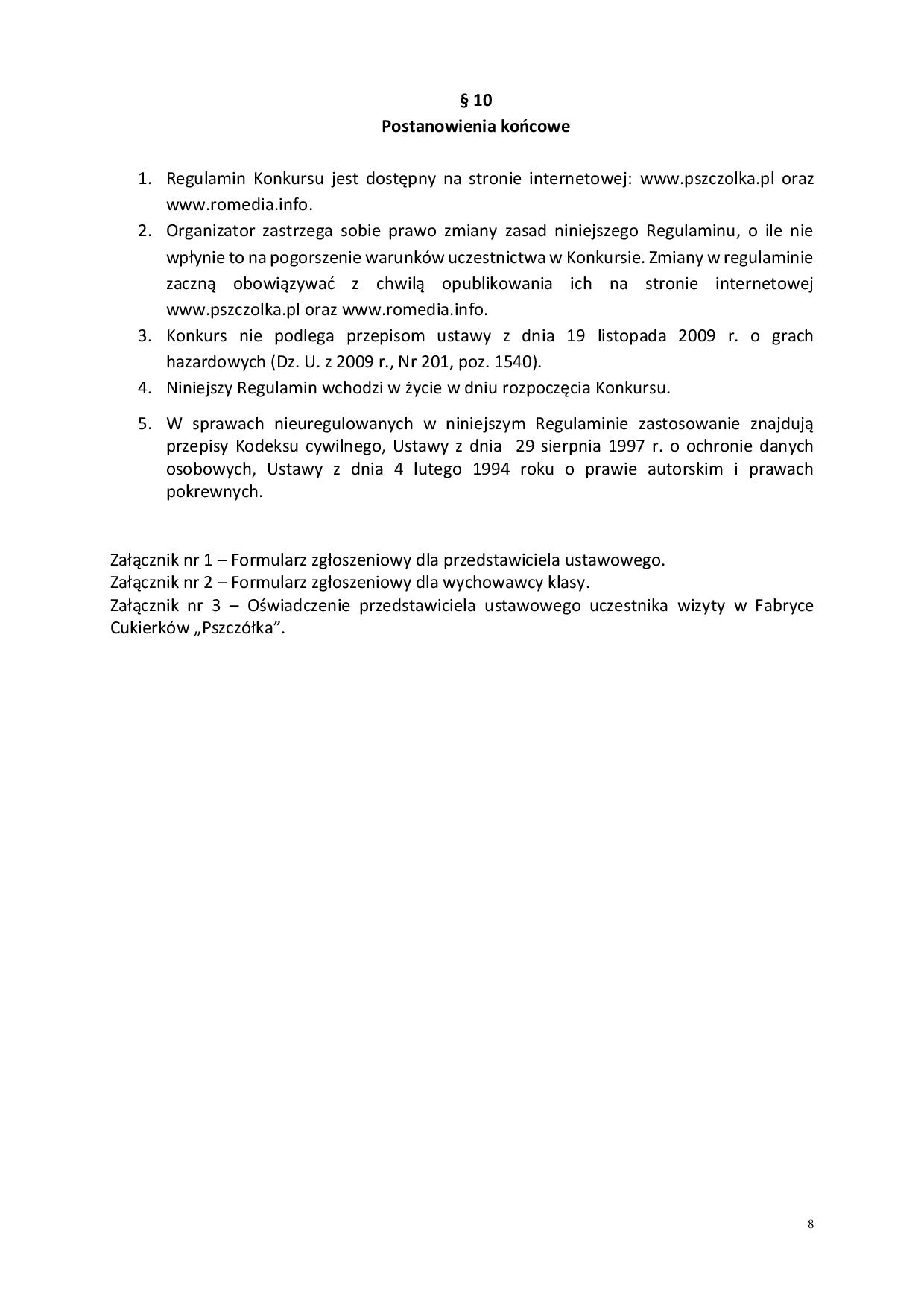 § 10
Postanowienia końcowe

1. Regulamin Konkursu jest dostępny na stronie internetowej: www.pszczolka.pl oraz www.romedia.info.
2. Organizator zastrzega sobie prawo zmiany zasad niniejszego Regulaminu, o ile nie wpłynie to na pogorszenie warunków uczestnictwa w Konkursie. Zmiany w regulaminie zaczną obowiązywać z chwilą opublikowania ich na stronie internetowej www.pszczolka.pl oraz www.romedia.info.
3. Konkurs nie podlega przepisom ustawy z dnia 19 listopada 2009 r. o grach hazardowych (Dz. U. z 2009 r., Nr 201, poz. 1540).
4. Niniejszy Regulamin wchodzi w życie w dniu rozpoczęcia Konkursu.
5. W sprawach nieuregulowanych w niniejszym Regulaminie zastosowanie znajdują przepisy Kodeksu cywilnego, Ustawy z dnia 29 sierpnia 1997 r. o ochronie danych osobowych, Ustawy z dnia 4 lutego 1994 roku o prawie autorskim i prawach pokrewnych.

Załącznik nr 1 – Formularz zgłoszeniowy dla przedstawiciela ustawowego.
Załącznik nr 2 – Formularz zgłoszeniowy dla wychowawcy klasy.
Załącznik nr 3 – Oświadczenie przedstawiciela ustawowego uczestnika wizyty w Fabryce Cukierków „Pszczółka”.

8